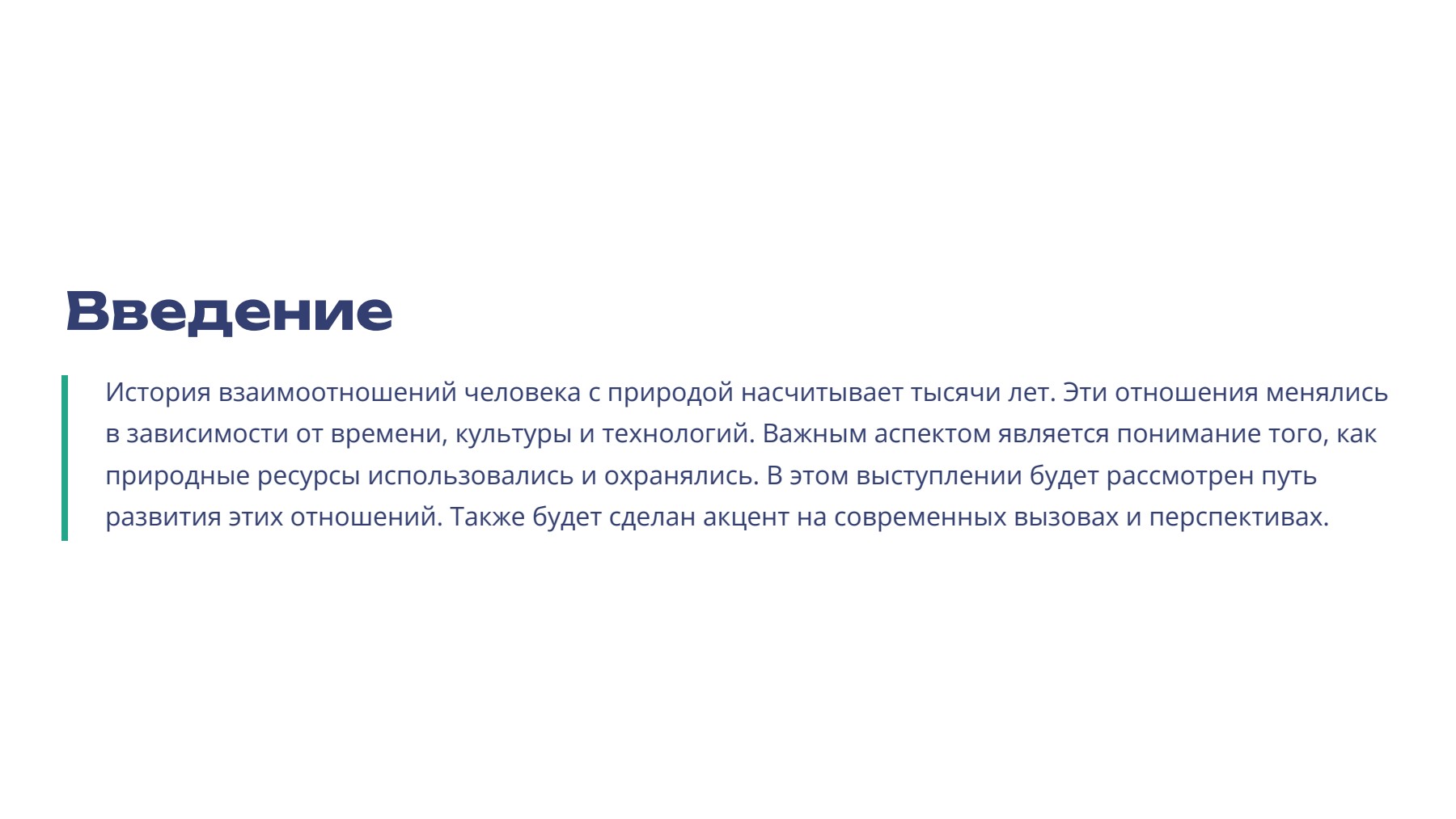 Введение

История взаимоотношений человека с природой насчитывает тысячи лет. Эти отношения менялись в зависимости от времени, культуры и технологий. Важным аспектом является понимание того, как природные ресурсы использовались и охранялись. В этом выступлении будет рассмотрен путь развития этих отношений. Также будет сделан акцент на современных вызовах и перспективах.